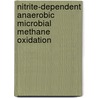 nitrite-dependent anaerobic microbial methane oxidation